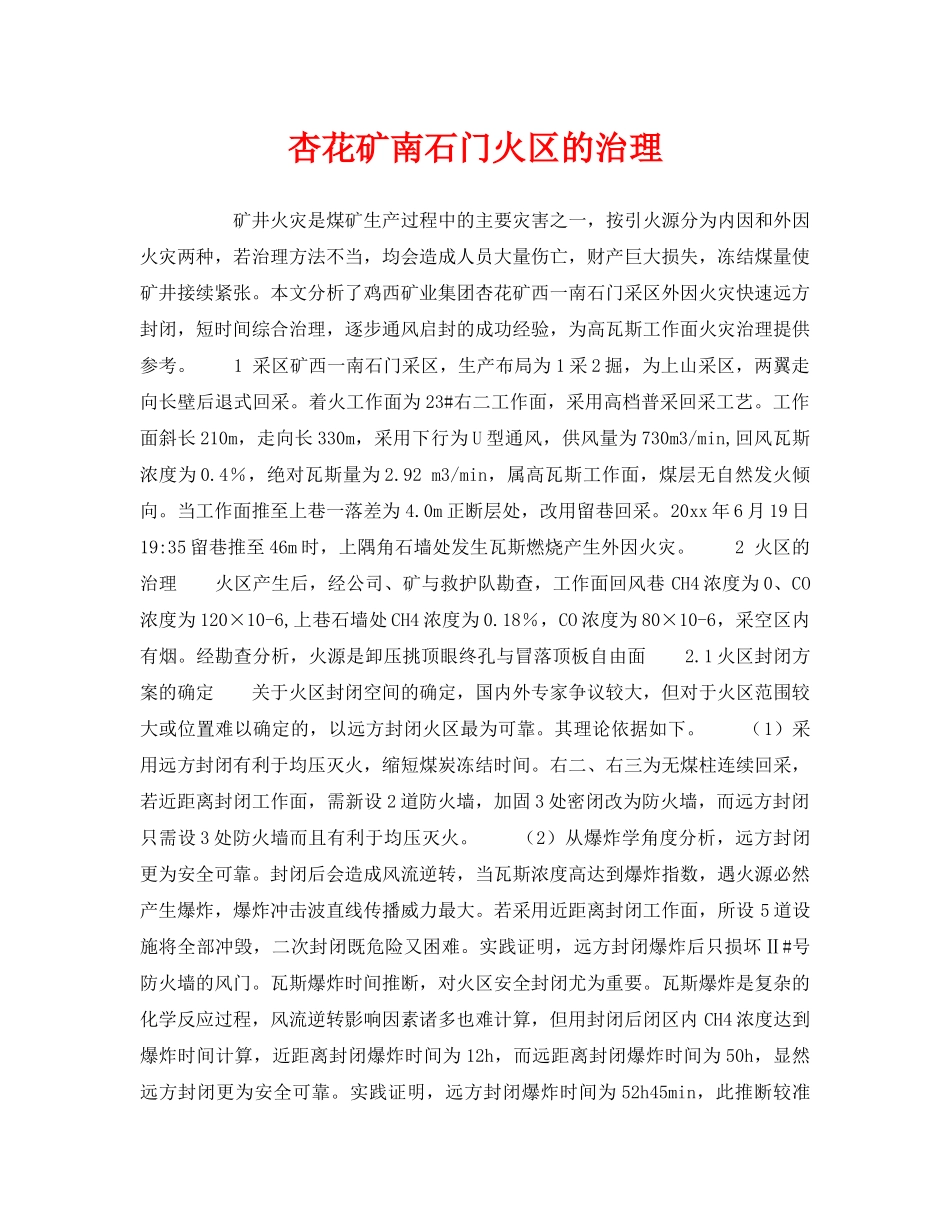 杏花矿南石门火区的治理

矿井火灾是煤矿生产过程中的主要灾害之一，按引火源分为内因和外因火灾两种，若治理方法不当，均会造成人员大量伤亡，财产巨大损失，冻结煤量使矿井接续紧张。本文分析了鸡西矿业集团杏花矿西一南石门采区外因火灾快速远方封闭，短时间综合治理，逐步通风启封的成功经验，为高瓦斯工作面火灾治理提供参考。 1 采区矿西一南石门采区，生产布局为1采2掘，为上山采区，两翼走向长壁后退式回采。着火工作面为23#右二工作面，采用高档普采回采工艺。工作面斜长210m，走向长330m，采用下行为U型通风，供风量为730m3/min,回风瓦斯浓度为0.4%，绝对瓦斯量为2.92 m3/min，属高瓦斯工作面，煤层无自然发火倾向。当工作面推至上巷一落差为4.0m正断层处，改用留巷回采。20xx年6月19日19:35留巷推至46m时，上隅角石墙处发生瓦斯燃烧产生外因火灾。 2 火区的治理 火区产生后，经公司、矿与救护队勘查，工作面回风巷CH4浓度为0、CO浓度为120×10-6,上巷石墙处CH4浓度为0.18%，CO浓度为80×10-6，采空区内有烟。经勘查分析，火源是卸压挑顶眼终孔与冒落顶板自由面 2.1火区封闭方案的确定 关于火区封闭空间的确定，国内外专家争议较大，但对于火区范围较大或位置难以确定的，以远方封闭火区最为可靠。其理论依据如下。 （1）采用远方封闭有利于均压灭火，缩短煤炭冻结时间。右二、右三为无煤柱连续回采，若近距离封闭工作面，需新设2道防火墙，加固3处密闭改为防火墙，而远方封闭只需设3处防火墙而且有利于均压灭火。 （2）从爆炸学角度分析，远方封闭更为安全可靠。封闭后会造成风流逆转，当瓦斯浓度高达到爆炸指数，遇火源必然产生爆炸，爆炸冲击波直线传播威力最大。若采用近距离封闭工作面，所设5道设施将全部冲毁，二次封闭既危险又困难。实践证明，远方封闭爆炸后只损坏Ⅱ#号防火墙的风门。瓦斯爆炸时间推断，对火区安全封闭尤为重要。瓦斯爆炸是复杂的化学反应过程，风流逆转影响因素诸多也难计算，但用封闭后闭区内CH4浓度达到爆炸时间计算，近距离封闭爆炸时间为12h，而远距离封闭爆炸时间为50h，显然远方封闭更为安全可靠。实践证明，远方封闭爆炸时间为52h45min，此推断较准